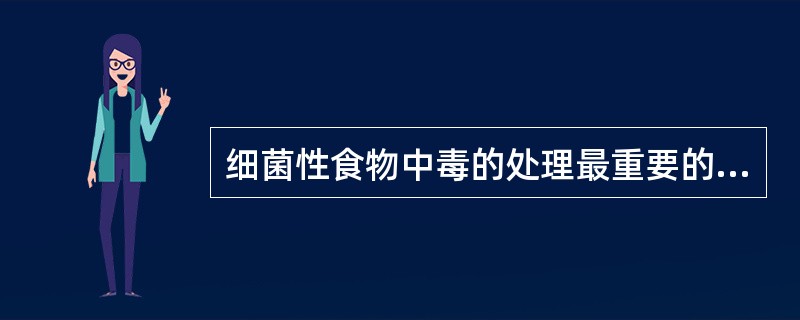 细菌性食物中毒的处理最重要的...